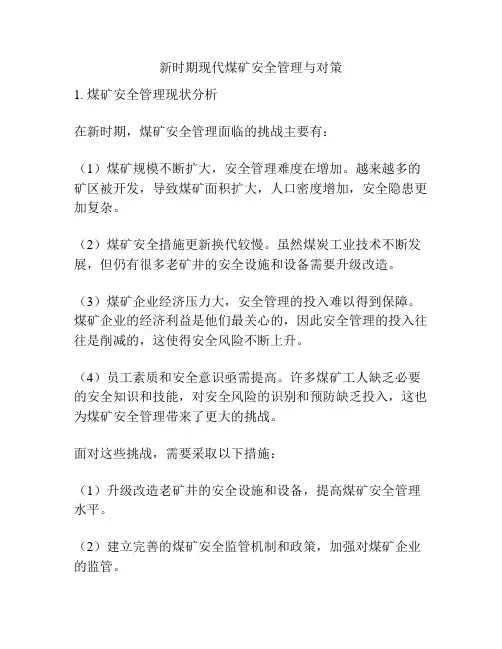 新时期现代煤矿安全管理与对策

1. 煤矿安全管理现状分析

在新时期，煤矿安全管理面临的挑战主要有：

（1）煤矿规模不断扩大，安全管理难度在增加。越来越多的矿区被开发，导致煤矿面积扩大，人口密度增加，安全隐患更加复杂。

（2）煤矿安全措施更新换代较慢。虽然煤炭工业技术不断发展，但仍有很多老矿井的安全设施和设备需要升级改造。

（3）煤矿企业经济压力大，安全管理的投入难以得到保障。煤矿企业的经济利益是他们最关心的，因此安全管理的投入往往是削减的，这使得安全风险不断上升。

（4）员工素质和安全意识亟需提高。许多煤矿工人缺乏必要的安全知识和技能，对安全风险的识别和预防缺乏投入，这也为煤矿安全管理带来了更大的挑战。

面对这些挑战，需要采取以下措施：

（1）升级改造老矿井的安全设施和设备，提高煤矿安全管理水平。

（2）建立完善的煤矿安全监管机制和政策，加强对煤矿企业的监管。